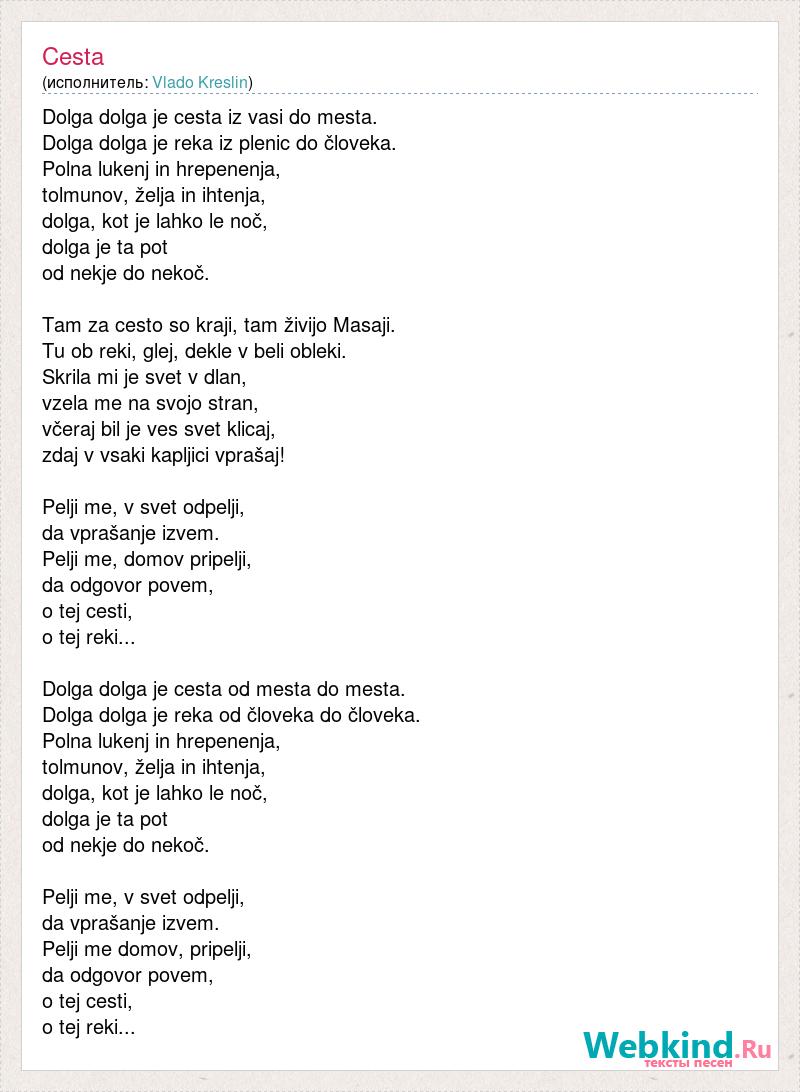 Cesta
(исполнитель: Vlado Kreslin)

Dolga dolga je cesta iz vasi do mesta.
Dolga dolga je reka iz plenic do človeka.
Polna lukenj in hrepenenja,
tolmunov, želja in ihtenja,
dolga, kot je lahko le noč,
dolga je ta pot
od nekje do nekoč.

Tam za cesto so kraji, tam živijo Masaji.
Tu ob reki, glej, dekle v beli obleki.
Skrila mi je svet v dlan,
vzela me na svojo stran,
včeraj bil je ves svet klicaj,
zdaj v vsaki kapljici vprašaj!

Pelji me, v svet odpelji,
da vprašanje izvem.
Pelji me, domov pripelji,
da odgovor povem,
o tej cesti,
o tej reki...

Dolga dolga je cesta od mesta do mesta.
Dolga dolga je reka od človeka do človeka.
Polna lukenj in hrepenenja,
tolmunov, želja in ihtenja,
dolga, kot je lahko le noč,
dolga je ta pot
od nekje do nekoč.

Pelji me, v svet odpelji,
da vprašanje izvem.
Pelji me domov, pripelji,
da odgovor povem,
o tej cesti,
o tej reki...

Webkind.Ru
тексты песен